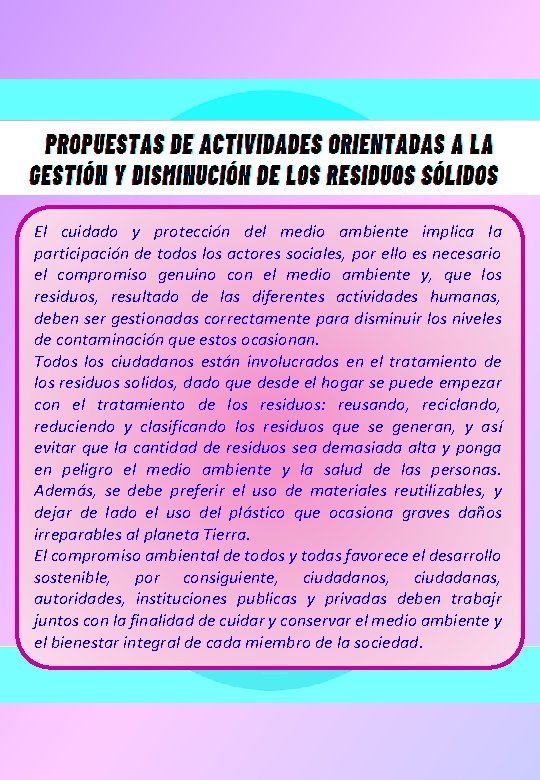 PROPUESTAS DE ACTIVIDADES ORIENTADAS A LA GESTIÓN Y DISMINUCIÓN DE LOS RESIDUOS SÓLIDOS

El cuidado y protección del medio ambiente implica la participación de todos los actores sociales, por ello es necesario el compromiso genuino con el medio ambiente y, que los residuos, resultado de las diferentes actividades humanas, deben ser gestionadas correctamente para disminuir los niveles de contaminación que estos ocasionan.
Todos los ciudadanos están involucrados en el tratamiento de los residuos solidos, dado que desde el hogar se puede empezar con el tratamiento de los residuos: reusando, reciclando, reduciendo y clasificando los residuos que se generan, y así evitar que la cantidad de residuos sea demasiada alta y ponga en peligro el medio ambiente y la salud de las personas. Además, se debe preferir el uso de materiales reutilizables, y dejar de lado el uso del plástico que ocasiona graves daños irreparables al planeta Tierra.
El compromiso ambiental de todos y todas favorece el desarrollo sostenible, por consiguiente, ciudadanos, ciudadanas, autoridades, instituciones publicas y privadas deben trabajr juntos con la finalidad de cuidar y conservar el medio ambiente y el bienestar integral de cada miembro de la sociedad.